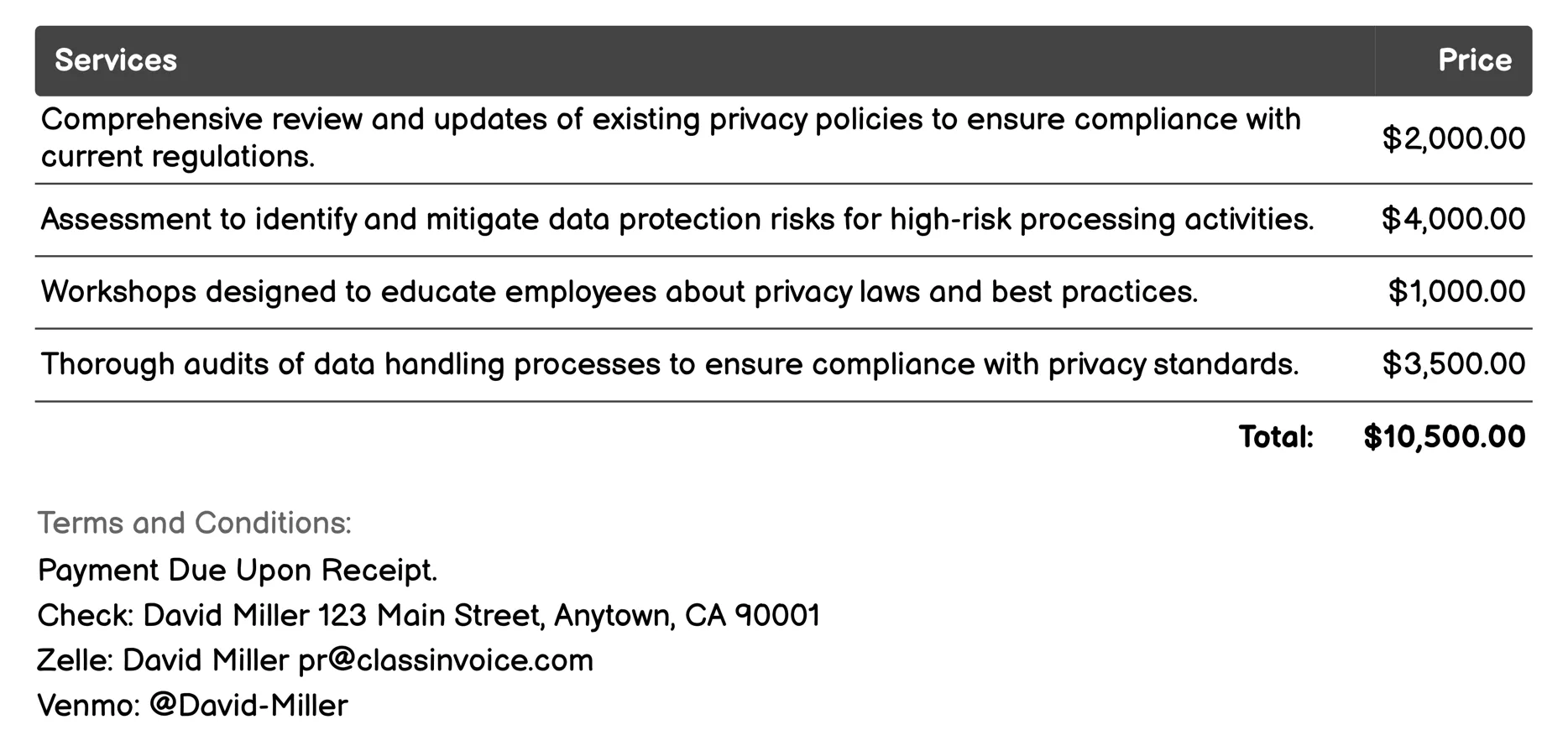 | Services | Price |
|---|---|
| Comprehensive review and updates of existing privacy policies to ensure compliance with current regulations. | \$2,000.00 |
| Assessment to identify and mitigate data protection risks for high-risk processing activities. | \$4,000.00 |
| Workshops designed to educate employees about privacy laws and best practices. | \$1,000.00 |
| Thorough audits of data handling processes to ensure compliance with privacy standards. | \$3,500.00 |
| Total: | \$10,500.00 |

Terms and Conditions:
Payment Due Upon Receipt.
Check: David Miller 123 Main Street, Anytown, CA 90001
Zelle: David Miller pr@classinvoice.com
Venmo: @David-Miller